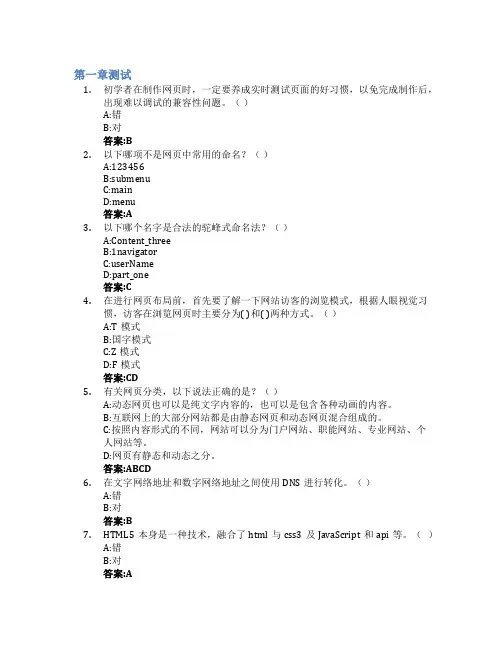 第一章测试

1. 初学者在制作网页时，一定要养成实时测试页面的好习惯，以免完成制作后，出现难以调试的兼容性问题。（ ）
A:错
B:对
答案:B

2. 以下哪项不是网页中常用的命名？（ ）
A:123456
B:submenu
C:main
D:menu
答案:A

3. 以下哪个名字是合法的驼峰式命名法？（ ）
A:Content_three
B:1navigator
C:userName
D:part_one
答案:C

4. 在进行网页布局前，首先要了解一下网站访客的浏览模式，根据人眼视觉习惯，访客在浏览网页时主要分为( )和( )两种方式。（ ）
A:T 模式
B:国字模式
C:Z 模式
D:F 模式
答案:CD

5. 有关网页分类，以下说法正确的是？（ ）
A:动态网页也可以是纯文字内容的，也可以是包含各种动画的内容。
B:互联网上的大部分网站都是由静态网页和动态网页混合组成的。
C:按照内容形式的不同，网站可以分为门户网站、职能网站、专业网站、个人网站等。
D:网页有静态和动态之分。
答案:ABCD

6. 在文字网络地址和数字网络地址之间使用 DNS 进行转化。（ ）
A:错
B:对
答案:B

7. HTML5 本身是一种技术，融合了 html 与 css3 及 JavaScript 和 api 等。（ ）
A:错
B:对
答案:A